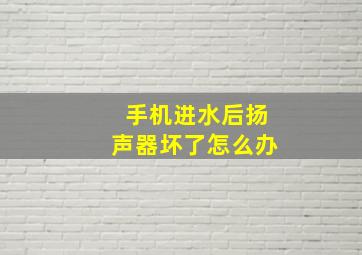 手机进水后扬声器坏了怎么办